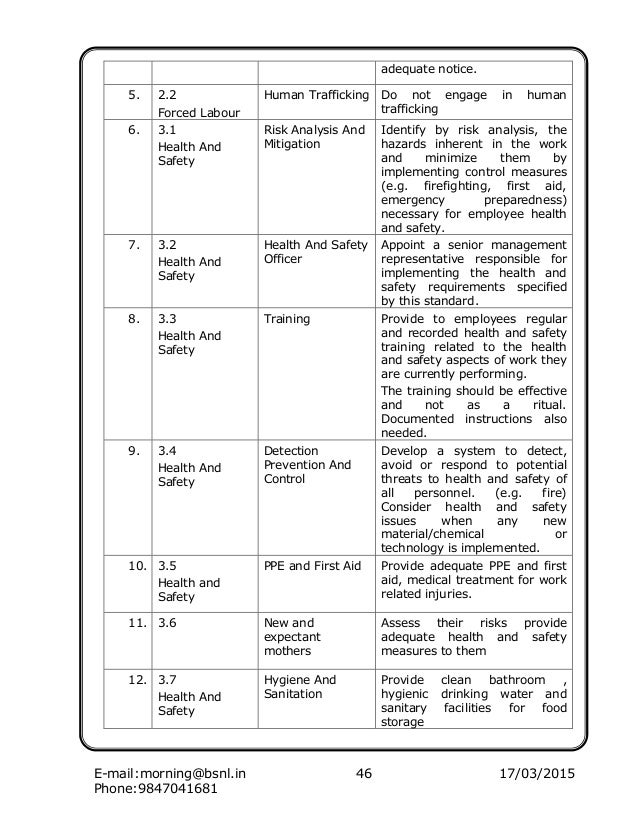 | | | | adequate notice. |
|---|---|---|---|
| 5. | 2.2 Forced Labour | Human Trafficking | Do not engage in human trafficking |
| 6. | 3.1 Health And Safety | Risk Analysis And Mitigation | Identify by risk analysis, the hazards inherent in the work and minimize them by implementing control measures (e.g. firefighting, first aid, emergency preparedness) necessary for employee health and safety. |
| 7. | 3.2 Health And Safety | Health And Safety Officer | Appoint a senior management representative responsible for implementing the health and safety requirements specified by this standard. |
| 8. | 3.3 Health And Safety | Training | Provide to employees regular and recorded health and safety training related to the health and safety aspects of work they are currently performing. The training should be effective and not as a ritual. Documented instructions also needed. |
| 9. | 3.4 Health And Safety | Detection Prevention And Control | Develop a system to detect, avoid or respond to potential threats to health and safety of all personnel. (e.g. fire) Consider health and safety issues when any new material/chemical or technology is implemented. |
| 10. | 3.5 Health and Safety | PPE and First Aid | Provide adequate PPE and first aid, medical treatment for work related injuries. |
| 11. | 3.6 | New and expectant mothers | Assess their risks provide adequate health and safety measures to them |
| 12. | 3.7 Health And Safety | Hygiene And Sanitation | Provide clean bathroom , hygienic drinking water and sanitary facilities for food storage |

E-mail:morning@bsnl.in
Phone:9847041681
46
17/03/2015